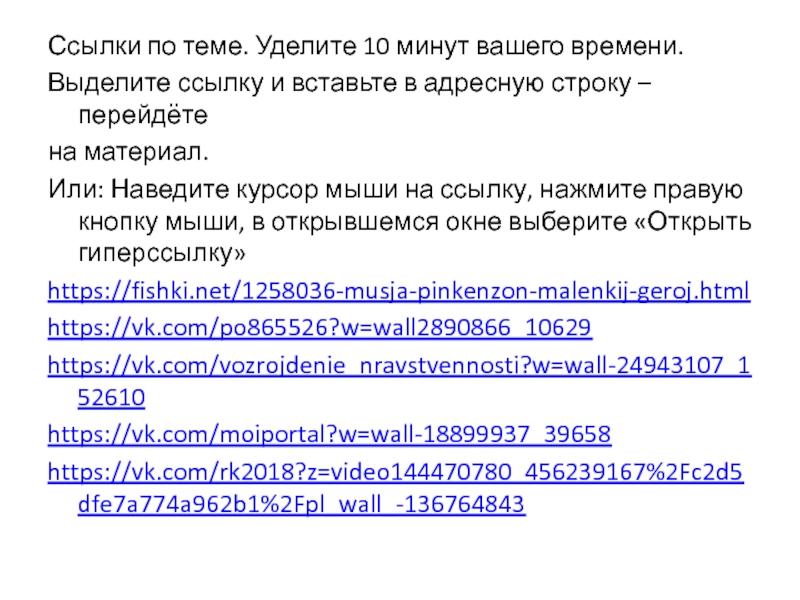 Ссылки по теме. Уделите 10 минут вашего времени.

Выделите ссылку и вставьте в адресную строку – перейдёте

на материал.

Или: Наведите курсор мыши на ссылку, нажмите правую кнопку мыши, в открывшемся окне выберите «Открыть гиперссылку»

https://fishki.net/1258036-musja-pinkenzon-malenkij-geroj.html

https://vk.com/po865526?w=wall2890866_10629

https://vk.com/vozrojdenie_nravstvennosti?w=wall-24943107_152610

https://vk.com/moiportal?w=wall-18899937_39658

https://vk.com/rk2018?z=video144470780_456239167%2Fc2d5dfe7a774a962b1%2Fpl_wall_-136764843